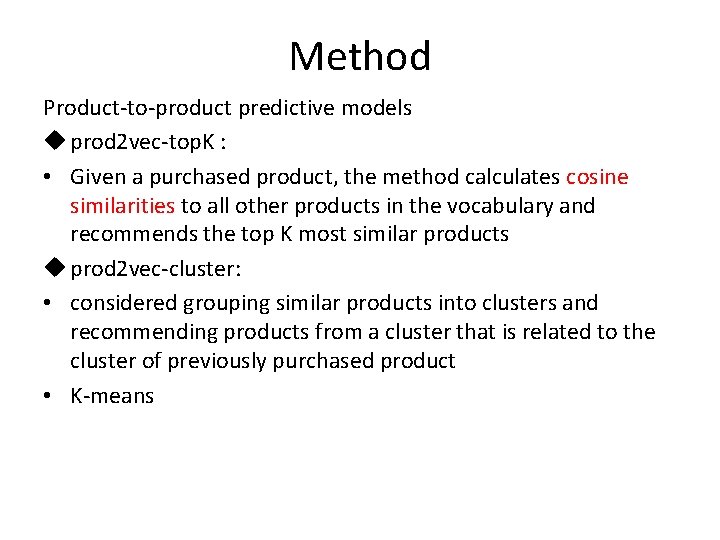 Method

Product-to-product predictive models

◆ prod2vec-topK :

• Given a purchased product, the method calculates cosine similarities to all other products in the vocabulary and recommends the top K most similar products

◆ prod2vec-cluster:

• considered grouping similar products into clusters and recommending products from a cluster that is related to the cluster of previously purchased product

• K-means